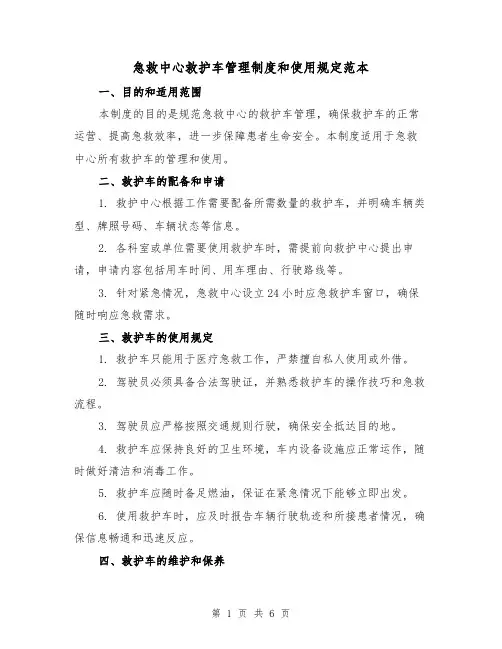 急救中心救护车管理制度和使用规定范本

一、目的和适用范围

本制度的目的是规范急救中心的救护车管理，确保救护车的正常运营、提高急救效率，进一步保障患者生命安全。本制度适用于急救中心所有救护车的管理和使用。

二、救护车的配备和申请

1. 救护中心根据工作需要配备所需数量的救护车，并明确车辆类型、牌照号码、车辆状态等信息。

2. 各科室或单位需要使用救护车时，需提前向救护中心提出申请，申请内容包括用车时间、用车理由、行驶路线等。

3. 针对紧急情况，急救中心设立24小时应急救护车窗口，确保随时响应急救需求。

三、救护车的使用规定

1. 救护车只能用于医疗急救工作，严禁擅自私人使用或外借。

2. 驾驶员必须具备合法驾驶证，并熟悉救护车的操作技巧和急救流程。

3. 驾驶员应严格按照交通规则行驶，确保安全抵达目的地。

4. 救护车应保持良好的卫生环境，车内设备设施应正常运作，随时做好清洁和消毒工作。

5. 救护车应随时备足燃油，保证在紧急情况下能够立即出发。

6. 使用救护车时，应及时报告车辆行驶轨迹和所接患者情况，确保信息畅通和迅速反应。

四、救护车的维护和保养

第 1 页 共 6 页